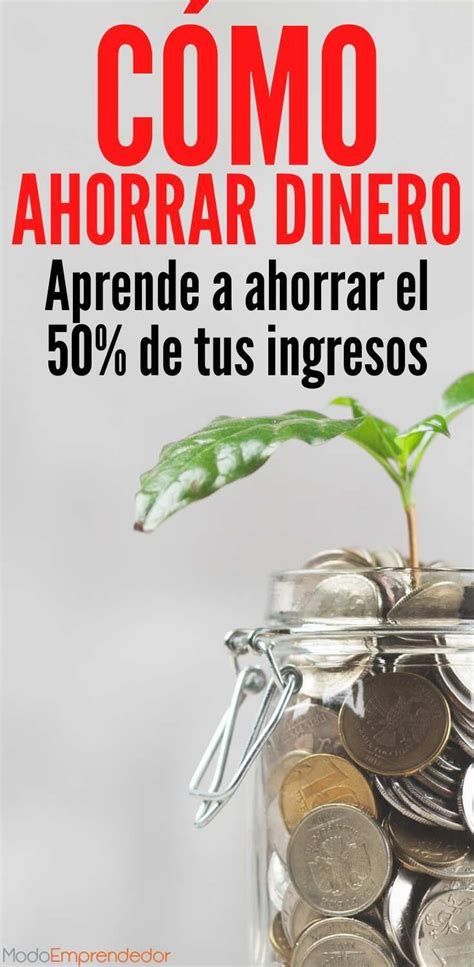 CÓMO
AHORRAR DINERO
Aprende a ahorrar el 50% de tus ingresos

ModoEmprendedor